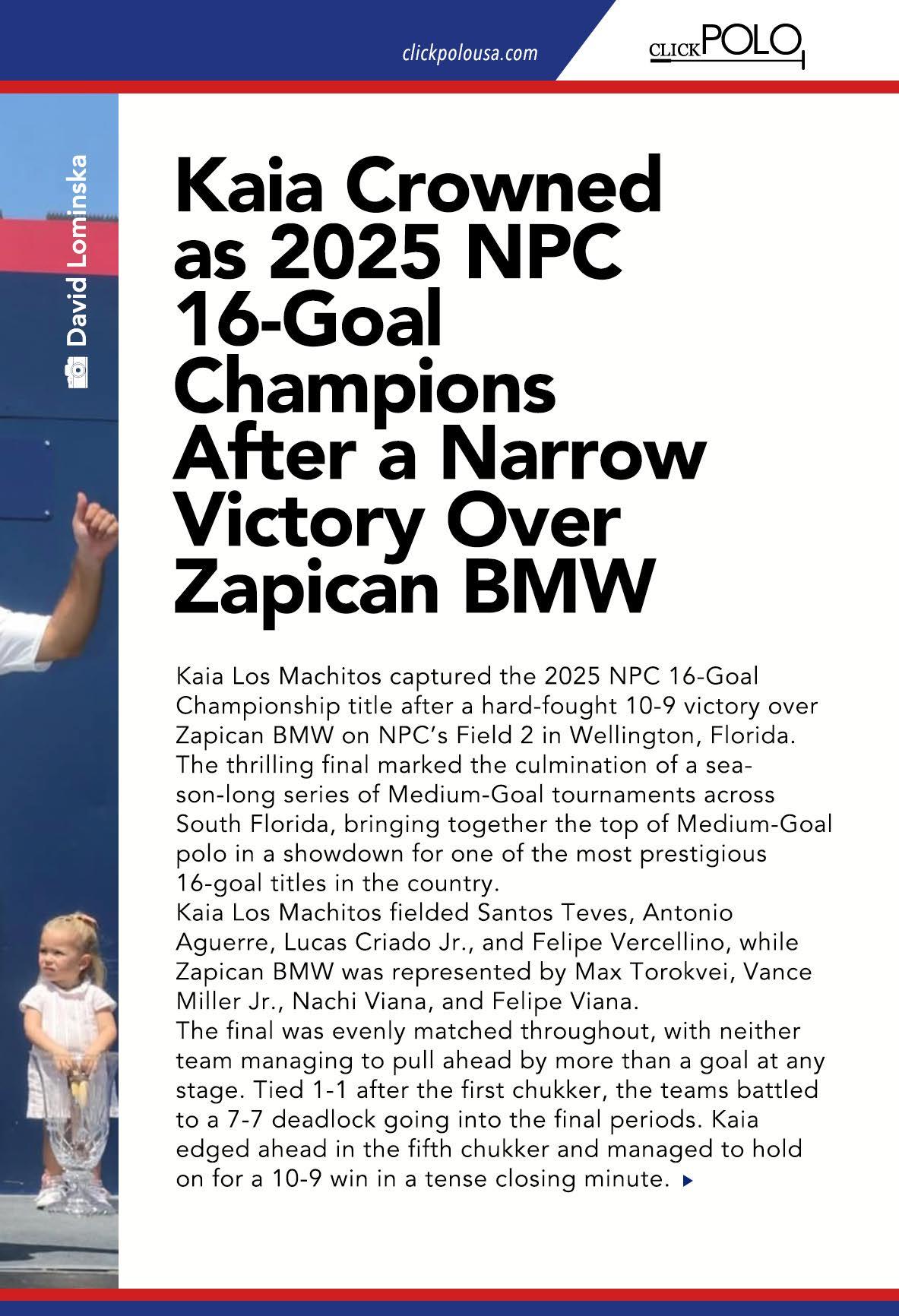 clickpolousa.com

CLICKPOLO

David Lominska

Kaia Crowned as 2025 NPC 16-Goal Champions After a Narrow Victory Over Zapican BMW

Kaia Los Machitos captured the 2025 NPC 16-Goal Championship title after a hard-fought 10-9 victory over Zapican BMW on NPC's Field 2 in Wellington, Florida. The thrilling final marked the culmination of a season-long series of Medium-Goal tournaments across South Florida, bringing together the top of Medium-Goal polo in a showdown for one of the most prestigious 16-goal titles in the country.
Kaia Los Machitos fielded Santos Teves, Antonio Aguerre, Lucas Criado Jr., and Felipe Vercellino, while Zapican BMW was represented by Max Torokvei, Vance Miller Jr., Nachi Viana, and Felipe Viana.
The final was evenly matched throughout, with neither team managing to pull ahead by more than a goal at any stage. Tied 1-1 after the first chukker, the teams battled to a 7-7 deadlock going into the final periods. Kaia edged ahead in the fifth chukker and managed to hold on for a 10-9 win in a tense closing minute.